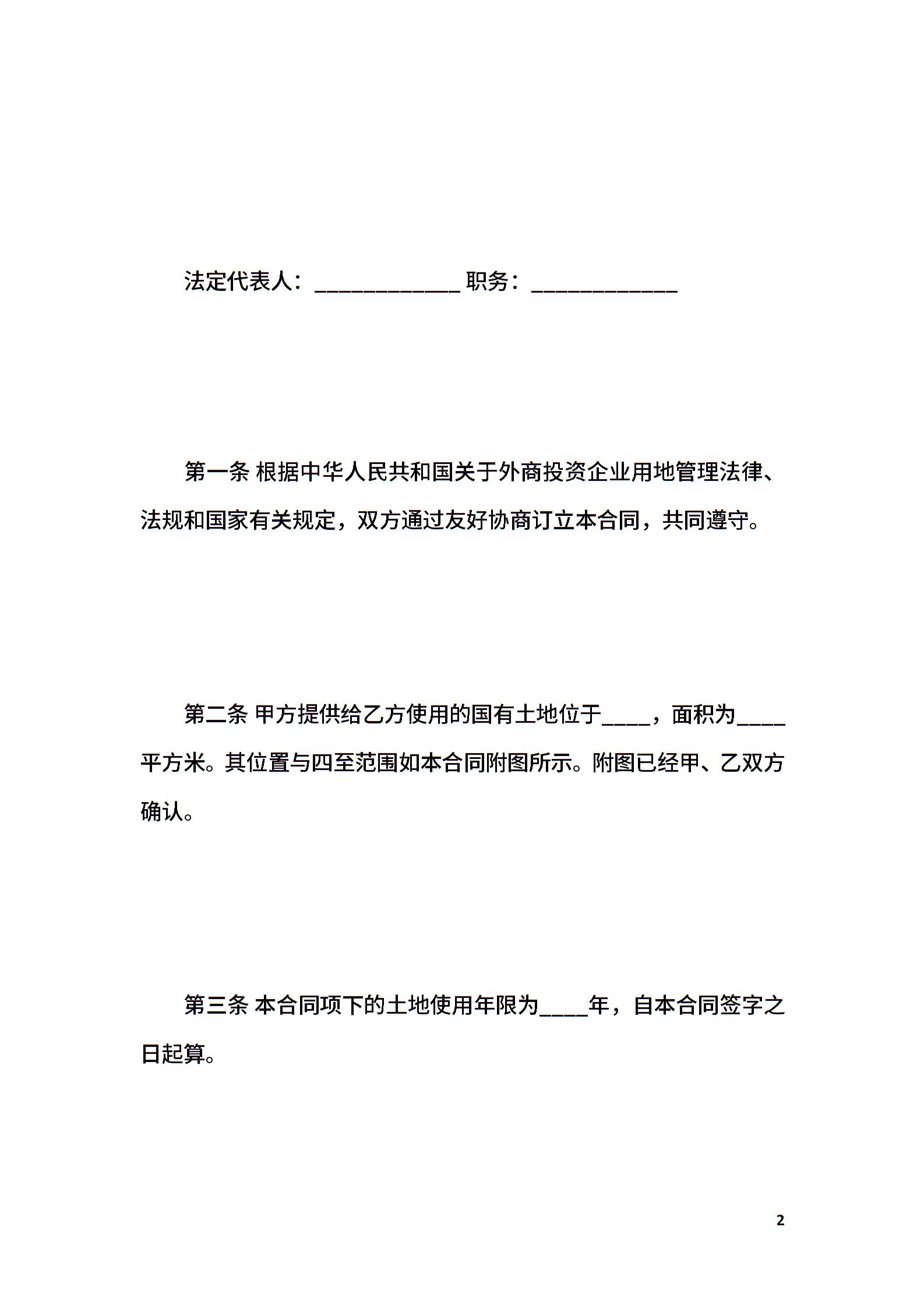 法定代表人：____________ 职务：____________

第一条 根据中华人民共和国关于外商投资企业用地管理法律、法规和国家有关规定，双方通过友好协商订立本合同，共同遵守。

第二条 甲方提供给乙方使用的国有土地位于____，面积为____平方米。其位置与四至范围如本合同附图所示。附图已经甲、乙双方确认。

第三条 本合同项下的土地使用年限为____年，自本合同签字之日起算。

2